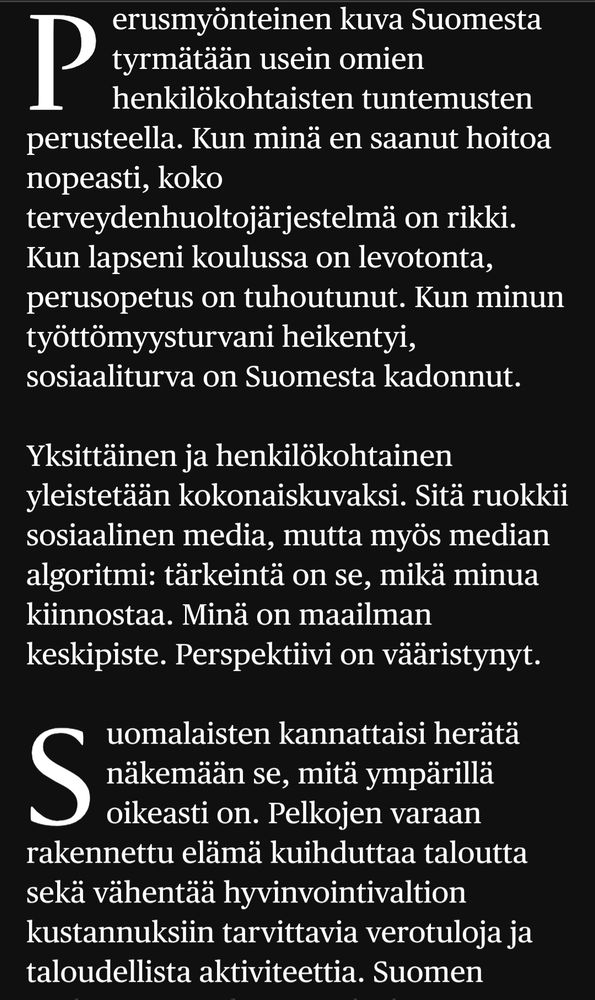 Perusmyönteinen kuva Suomesta tyrmätään usein omien henkilökohtaisten tuntemusten perusteella. Kun minä en saanut hoitoa nopeasti, koko terveydenhuoltojärjestelmä on rikki. Kun lapseni koulussa on levotonta, perusopetus on tuhoutunut. Kun minun työttömyysturvani heikentyi, sosiaaliturva on Suomesta kadonnut.

Yksittäinen ja henkilökohtainen yleistetään kokonaiskuvaksi. Sitä ruokkii sosiaalinen media, mutta myös median algoritmi: tärkeintä on se, mikä minua kiinnostaa. Minä on maailman keskipiste. Perspektiivi on vääristynyt.

Suomalaisten kannattaisi herätä näkemään se, mitä ympärillä oikeasti on. Pelkojen varaan rakennettu elämä kuihduttaa taloutta sekä vähentää hyvinvointivaltion kustannuksiin tarvittavia verotuloja ja taloudellista aktiviteettia. Suomen